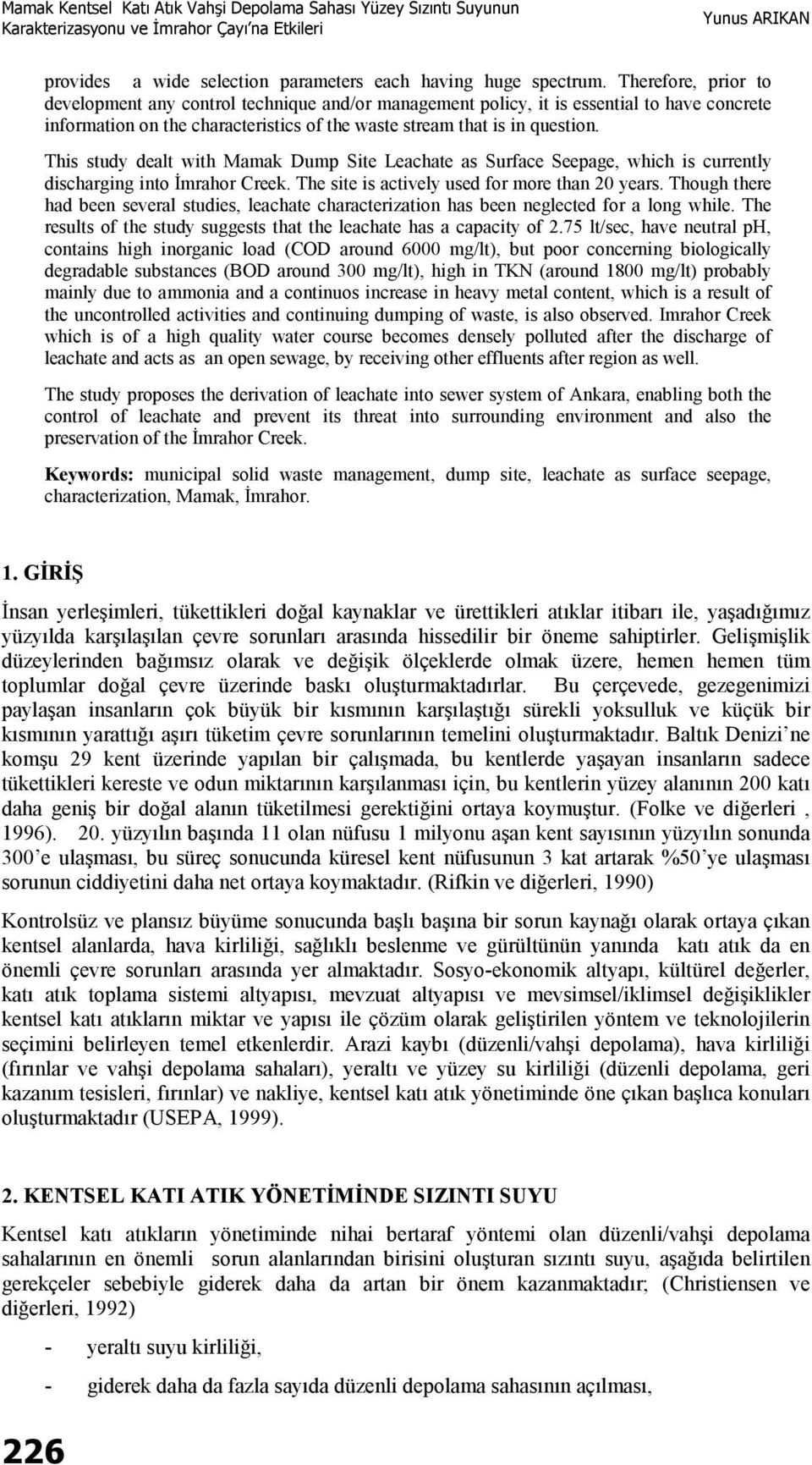 Mamak Kentsel Katı Atık Vahşi Depolama Sahası Yüzey Sızıntı Suyunun Karakterizasyonu ve İmrahor Çayı'na Etkileri

Yunus ARIKAN

provides a wide selection parameters each having huge spectrum. Therefore, prior to development any control technique and/or management policy, it is essential to have concrete information on the characteristics of the waste stream that is in question.

This study dealt with Mamak Dump Site Leachate as Surface Seepage, which is currently discharging into İmrahor Creek. The site is actively used for more than 20 years. Though there had been several studies, leachate characterization has been neglected for a long while. The results of the study suggests that the leachate has a capacity of 2.75 lt/sec, have neutral pH, contains high inorganic load (COD around 6000 mg/lt), but poor concerning biologically degradable substances (BOD around 300 mg/lt), high in TKN (around 1800 mg/lt) probably mainly due to ammonia and a continuos increase in heavy metal content, which is a result of the uncontrolled activities and continuing dumping of waste, is also observed. Imrahor Creek which is of a high quality water course becomes densely polluted after the discharge of leachate and acts as an open sewage, by receiving other effluents after region as well.

The study proposes the derivation of leachate into sewer system of Ankara, enabling both the control of leachate and prevent its threat into surrounding environment and also the preservation of the İmrahor Creek.

Keywords: municipal solid waste management, dump site, leachate as surface seepage, characterization, Mamak, İmrahor.

1. GİRİŞ

İnsan yerleşimleri, tükettikleri doğal kaynaklar ve ürettikleri atıklar itibarı ile, yaşadığımız yüzyılda karşılaşılan çevre sorunları arasında hissedilir bir öneme sahiptirler. Gelişmişlik düzeylerinden bağımsız olarak ve değişik ölçeklerde olmak üzere, hemen hemen tüm toplumlar doğal çevre üzerinde baskı oluşturmaktadırlar. Bu çerçevede, gezegenimizi paylaşan insanların çok büyük bir kısmının karşılaştığı sürekli yoksulluk ve küçük bir kısmının yarattığı aşırı tüketim çevre sorunlarının temelini oluşturmaktadır. Baltık Denizi'ne komşu 29 kent üzerinde yapılan bir çalışmada, bu kentlerde yaşayan insanların sadece tükettikleri kereste ve odun miktarının karşılanması için, bu kentlerin yüzey alanının 200 katı daha geniş bir doğal alanın tüketilmesi gerektiğini ortaya koymuştur. (Folke ve diğerleri , 1996). 20. yüzyılın başında 11 olan nüfusu 1 milyonu aşan kent sayısının yüzyılın sonunda 300'e ulaşması, bu süreç sonucunda küresel kent nüfusunun 3 kat artarak %50'ye ulaşması sorunun ciddiyetini daha net ortaya koymaktadır. (Rifkin ve diğerleri, 1990)

Kontrolsüz ve plansız büyüme sonucunda başlı başına bir sorun kaynağı olarak ortaya çıkan kentsel alanlarda, hava kirliliği, sağlıklı beslenme ve gürültünün yanında katı atık da en önemli çevre sorunları arasında yer almaktadır. Sosyo-ekonomik altyapı, kültürel değerler, katı atık toplama sistemi altyapısı, mevzuat altyapısı ve mevsimsel/iklimsel değişiklikler kentsel katı atıkların miktar ve yapısı ile çözüm olarak geliştirilen yöntem ve teknolojilerin seçimini belirleyen temel etkenlerdir. Arazi kaybı (düzenli/vahşi depolama), hava kirliliği (fırınlar ve vahşi depolama sahaları), yeraltı ve yüzey su kirliliği (düzenli depolama, geri kazanım tesisleri, fırınlar) ve nakliye, kentsel katı atık yönetiminde öne çıkan başlıca konuları oluşturmaktadır (USEPA, 1999).

2. KENTSEL KATI ATIK YÖNETİMİNDE SIZINTI SUYU

Kentsel katı atıkların yönetiminde nihai bertaraf yöntemi olan düzenli/vahşi depolama sahalarının en önemli sorun alanlarından birisini oluşturan sızıntı suyu, aşağıda belirtilen gerekçeler sebebiyle giderek daha da artan bir önem kazanmaktadır; (Christiensen ve diğerleri, 1992)

- yeraltı suyu kirliliği,

- giderek daha da fazla sayıda düzenli depolama sahasının açılması,

226